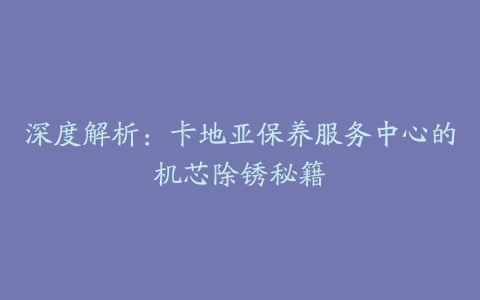 深度解析：卡地亚保养服务中心的机芯除锈秘籍